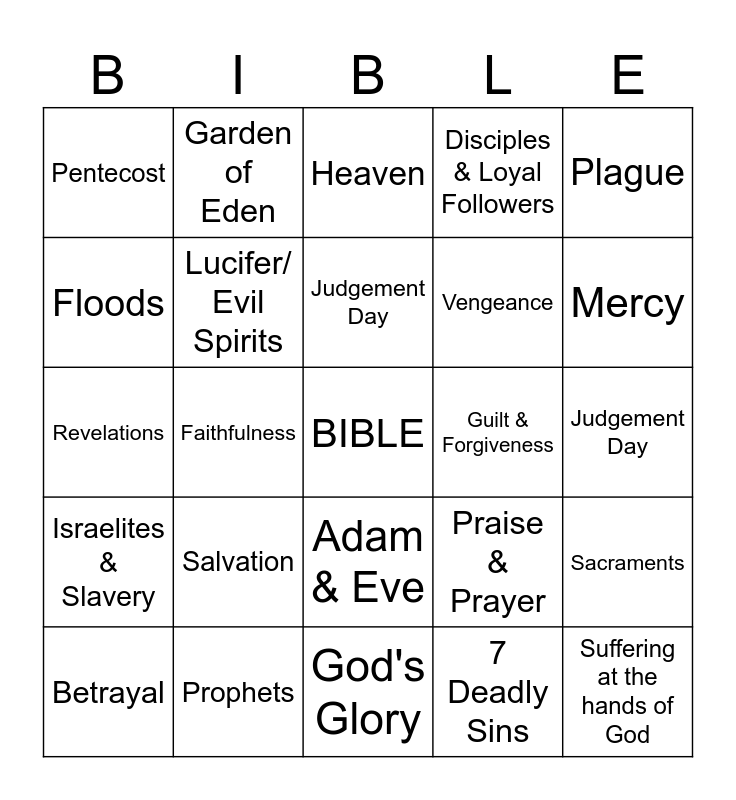 | B | I | B | L | E |
|---|---|---|---|---|
| Pentecost | Garden of Eden | Heaven | Disciples & Loyal Followers | Plague |
| Floods | Lucifer/ Evil Spirits | Judgement Day | Vengeance | Mercy |
| Revelations | Faithfulness | BIBLE | Guilt & Forgiveness | Judgement Day |
| Israelites & Slavery | Salvation | Adam & Eve | Praise & Prayer | Sacraments |
| Betrayal | Prophets | God's Glory | 7 Deadly Sins | Suffering at the hands of God |